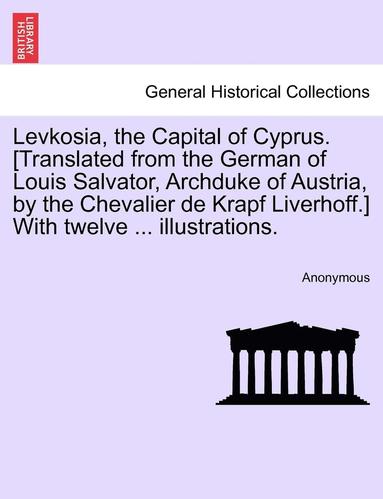 BRITISH LIBRARY

General Historical Collections

Levkosia, the Capital of Cyprus. [Translated from the German of Louis Salvator, Archduke of Austria, by the Chevalier de Krapf Liverhoff.] With twelve ... illustrations.

Anonymous